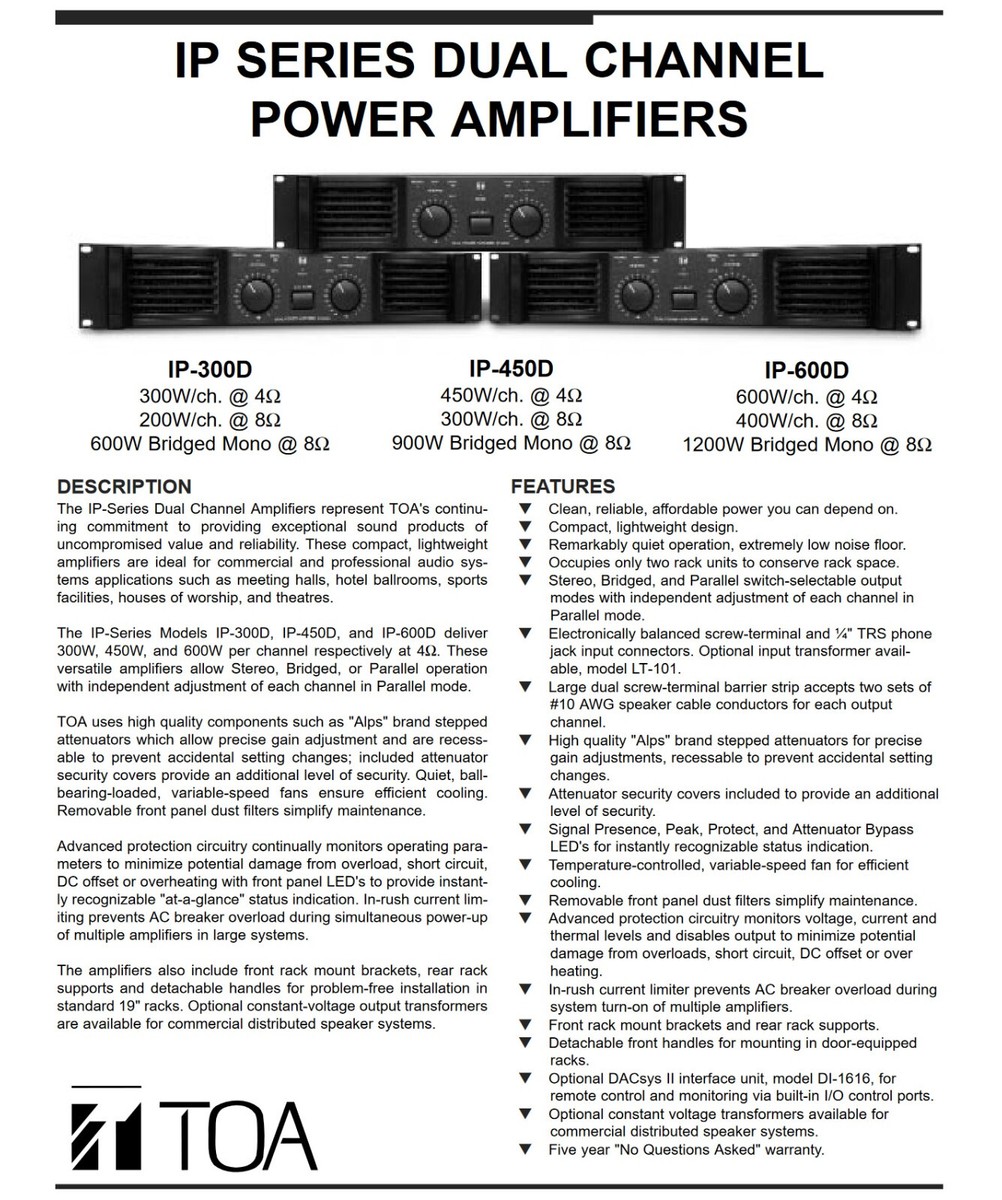 IP SERIES DUAL CHANNEL POWER AMPLIFIERS

IP-300D
300W/ch. @ 4Ω
200W/ch. @ 8Ω
600W Bridged Mono @ 8Ω

IP-450D
450W/ch. @ 4Ω
300W/ch. @ 8Ω
900W Bridged Mono @ 8Ω

IP-600D
600W/ch. @ 4Ω
400W/ch. @ 8Ω
1200W Bridged Mono @ 8Ω

DESCRIPTION

The IP-Series Dual Channel Amplifiers represent TOA's continuing commitment to providing exceptional sound products of uncompromised value and reliability. These compact, lightweight amplifiers are ideal for commercial and professional audio systems applications such as meeting halls, hotel ballrooms, sports facilities, houses of worship, and theatres.

The IP-Series Models IP-300D, IP-450D, and IP-600D deliver 300W, 450W, and 600W per channel respectively at 4Ω. These versatile amplifiers allow Stereo, Bridged, or Parallel operation with independent adjustment of each channel in Parallel mode.

TOA uses high quality components such as "Alps" brand stepped attenuators which allow precise gain adjustment and are recessable to prevent accidental setting changes; included attenuator security covers provide an additional level of security. Quiet, ball-bearing-loaded, variable-speed fans ensure efficient cooling. Removable front panel dust filters simplify maintenance.

Advanced protection circuitry continually monitors operating parameters to minimize potential damage from overload, short circuit, DC offset or overheating with front panel LED's to provide instantly recognizable "at-a-glance" status indication. In-rush current limiting prevents AC breaker overload during simultaneous power-up of multiple amplifiers in large systems.

The amplifiers also include front rack mount brackets, rear rack supports and detachable handles for problem-free installation in standard 19" racks. Optional constant-voltage output transformers are available for commercial distributed speaker systems.

TOA

FEATURES

▼ Clean, reliable, affordable power you can depend on.
▼ Compact, lightweight design.
▼ Remarkably quiet operation, extremely low noise floor.
▼ Occupies only two rack units to conserve rack space.
▼ Stereo, Bridged, and Parallel switch-selectable output modes with independent adjustment of each channel in Parallel mode.
▼ Electronically balanced screw-terminal and ¼" TRS phone jack input connectors. Optional input transformer available, model LT-101.
▼ Large dual screw-terminal barrier strip accepts two sets of #10 AWG speaker cable conductors for each output channel.
▼ High quality "Alps" brand stepped attenuators for precise gain adjustments, recessable to prevent accidental setting changes.
▼ Attenuator security covers included to provide an additional level of security.
▼ Signal Presence, Peak, Protect, and Attenuator Bypass LED's for instantly recognizable status indication.
▼ Temperature-controlled, variable-speed fan for efficient cooling.
▼ Removable front panel dust filters simplify maintenance.
▼ Advanced protection circuitry monitors voltage, current and thermal levels and disables output to minimize potential damage from overloads, short circuit, DC offset or over heating.
▼ In-rush current limiter prevents AC breaker overload during system turn-on of multiple amplifiers.
▼ Front rack mount brackets and rear rack supports.
▼ Detachable front handles for mounting in door-equipped racks.
▼ Optional DACsys II interface unit, model DI-1616, for remote control and monitoring via built-in I/O control ports.
▼ Optional constant voltage transformers available for commercial distributed speaker systems.
▼ Five year "No Questions Asked" warranty.